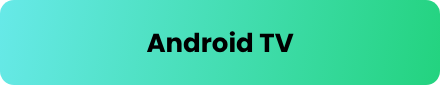 Android TV